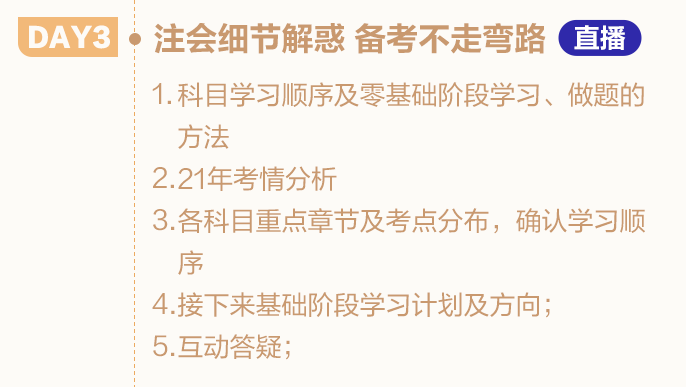 DAY3 注会细节解惑 备考不走弯路 直播

1. 科目学习顺序及零基础阶段学习、做题的方法

2.21年考情分析

3.各科目重点章节及考点分布，确认学习顺序

4.接下来基础阶段学习计划及方向；

5.互动答疑；